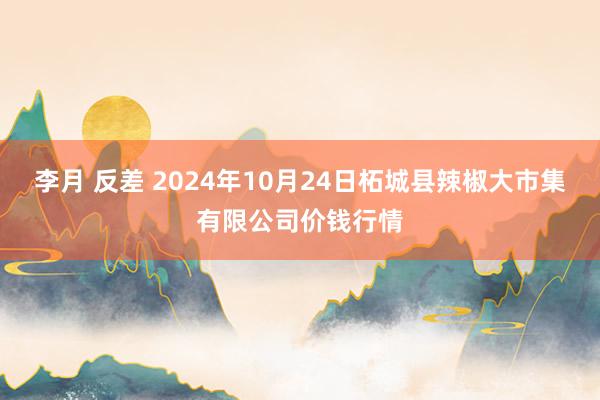 李月 反差 2024年10月24日柘城县辣椒大市集有限公司价钱行情